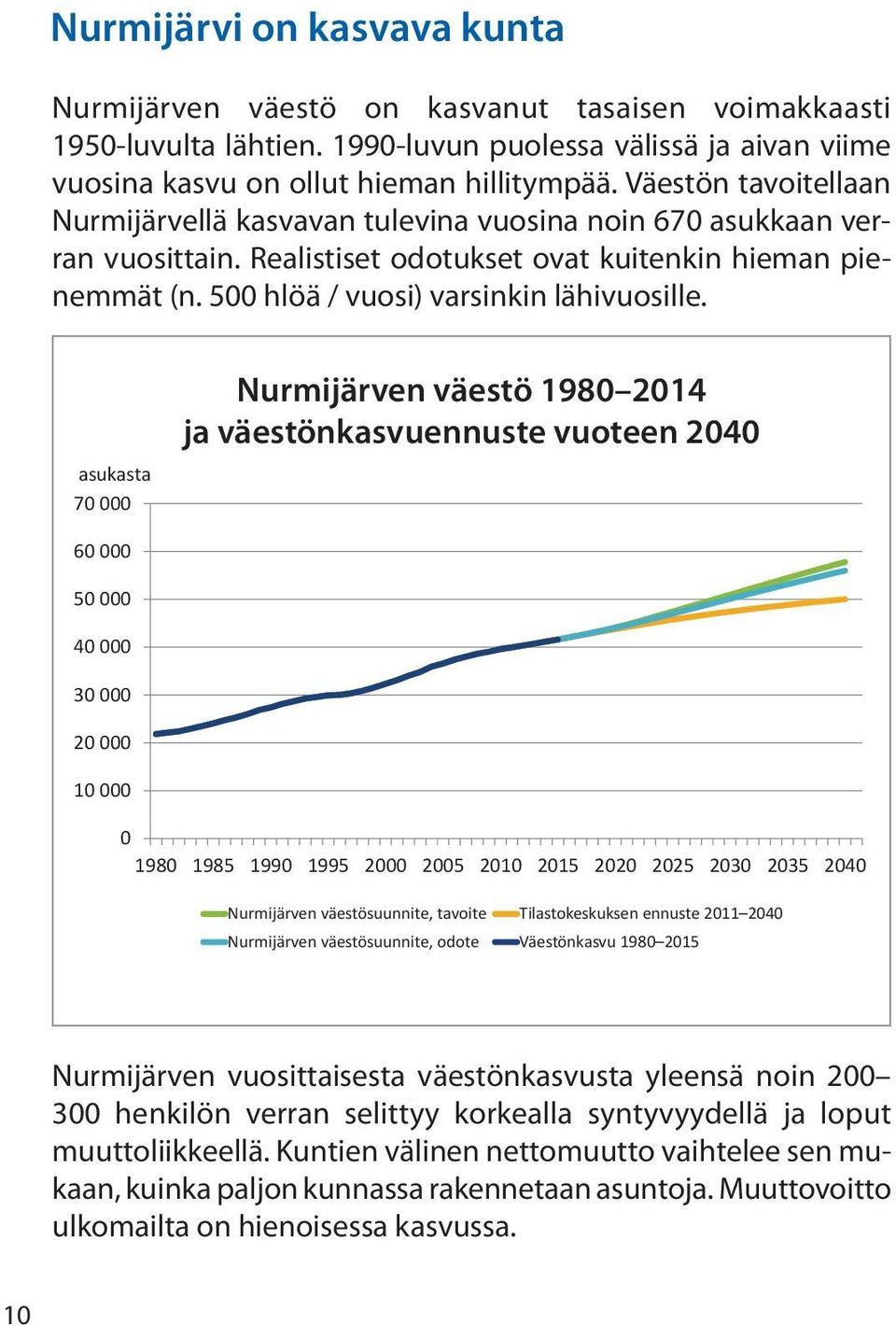 Nurmijärvi on kasvava kunta

Nurmijärven väestö on kasvanut tasaisen voimakkaasti 1950-luvulta lähtien. 1990-luvun puolessa välissä ja aivan viime vuosina kasvu on ollut hieman hillitympää. Väestön tavoitellaan Nurmijärvellä kasvavan tulevina vuosina noin 670 asukkaan verran vuosittain. Realistiset odotukset ovat kuitenkin hieman pienemmät (n. 500 hlöä / vuosi) varsinkin lähivuosille.

Nurmijärven väestö 1980–2014
ja väestönkasvuennuste vuoteen 2040

asukasta
70 000
60 000
50 000
40 000
30 000
20 000
10 000
0
1980 1985 1990 1995 2000 2005 2010 2015 2020 2025 2030 2035 2040

Nurmijärven väestösuunnite, tavoite
Tilastokeskuksen ennuste 2011–2040
Nurmijärven väestösuunnite, odote
Väestönkasvu 1980–2015

Nurmijärven vuosittaisesta väestönkasvusta yleensä noin 200–300 henkilön verran selittyy korkealla syntyvyydellä ja loput muuttoliikkeellä. Kuntien välinen nettomuutto vaihtelee sen mukaan, kuinka paljon kunnassa rakennetaan asuntoja. Muuttovoitto ulkomailta on hienoisessa kasvussa.

10